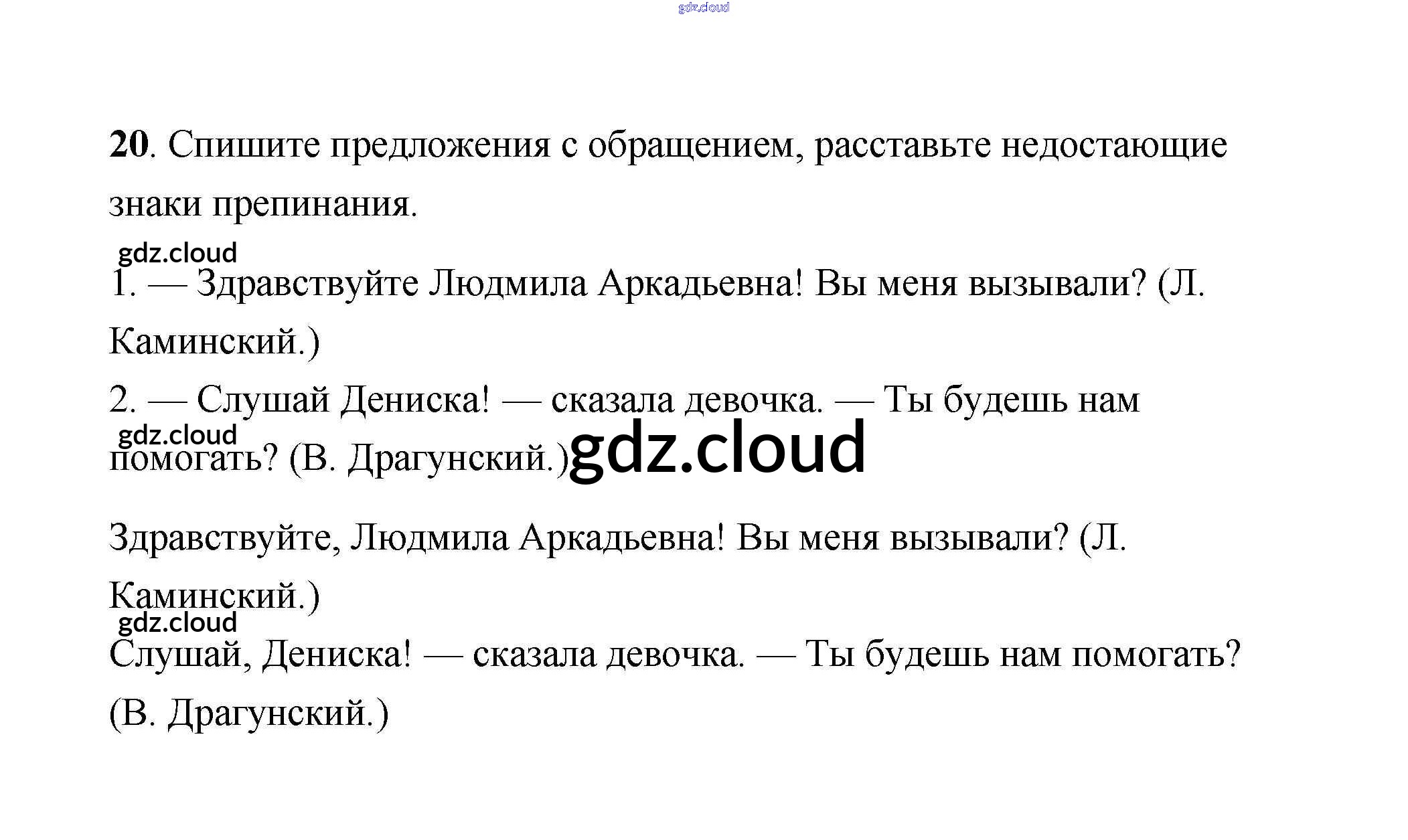 20. Спишите предложения с обращением, расставьте недостающие знаки препинания.

1. — Здравствуйте Людмила Аркадьевна! Вы меня вызывали? (Л. Каминский.)

2. — Слушай Дениска! — сказала девочка. — Ты будешь нам помогать? (В. Драгунский.)

Здравствуйте, Людмила Аркадьевна! Вы меня вызывали? (Л. Каминский.)

Слушай, Дениска! — сказала девочка. — Ты будешь нам помогать? (В. Драгунский.)

gdz.cloud